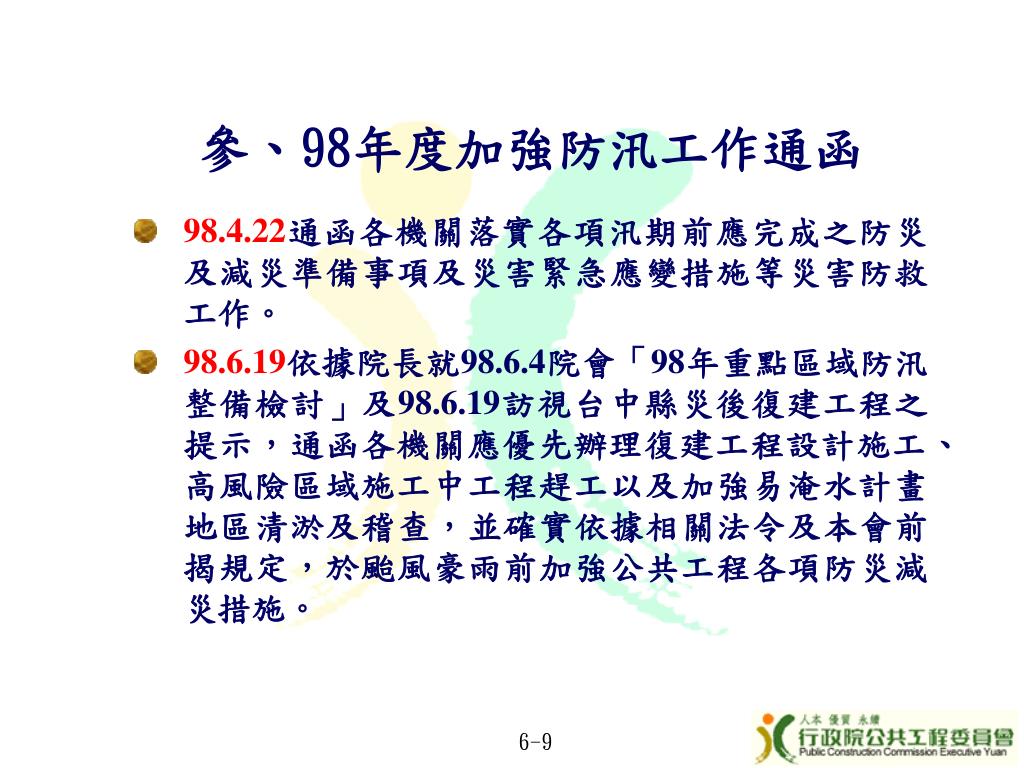 參、98年度加強防汛工作通函

98.4.22通函各機關落實各項汛期前應完成之防災及減災準備事項及災害緊急應變措施等災害防救工作。

98.6.19依據院長就98.6.4院會「98年重點區域防汛整備檢討」及98.6.19訪視台中縣災後復建工程之提示，通函各機關應優先辦理復建工程設計施工、高風險區域施工中工程趕工以及加強易淹水計畫地區清淤及稽查，並確實依據相關法令及本會前揭規定，於颱風豪雨前加強公共工程各項防災減災措施。

6-9

人本 優質 永續
行政院公共工程委員會
Public Construction Commission Executive Yuan